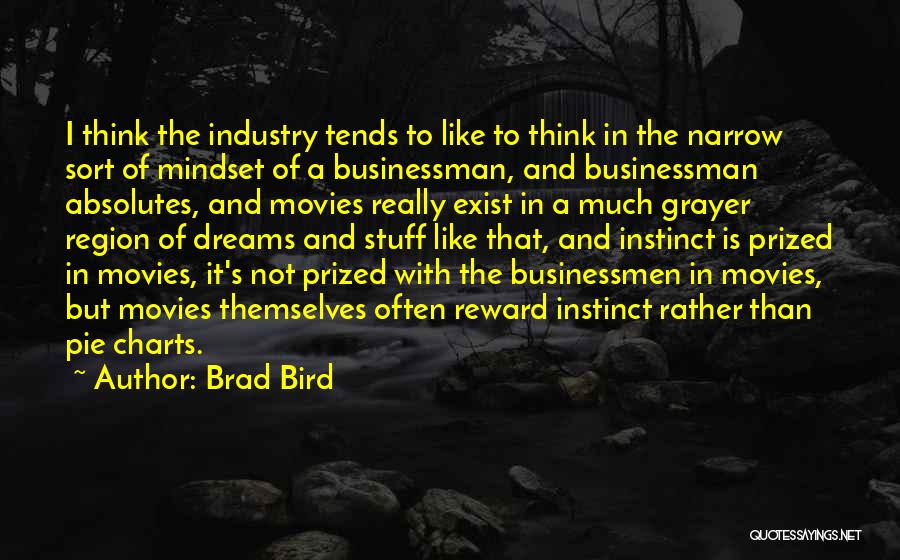 I think the industry tends to like to think in the narrow sort of mindset of a businessman, and businessman absolutes, and movies really exist in a much grayer region of dreams and stuff like that, and instinct is prized in movies, it's not prized with the businessmen in movies, but movies themselves often reward instinct rather than pie charts.

~ Author: Brad Bird

QUOTESSAYINGS.NET